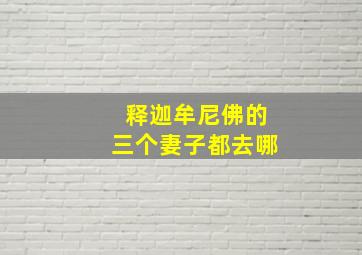 释迦牟尼佛的
三个妻子都去哪